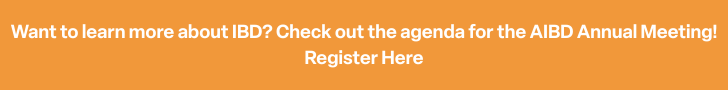 Want to learn more about IBD? Check out the agenda for the AIBD Annual Meeting!
Register Here